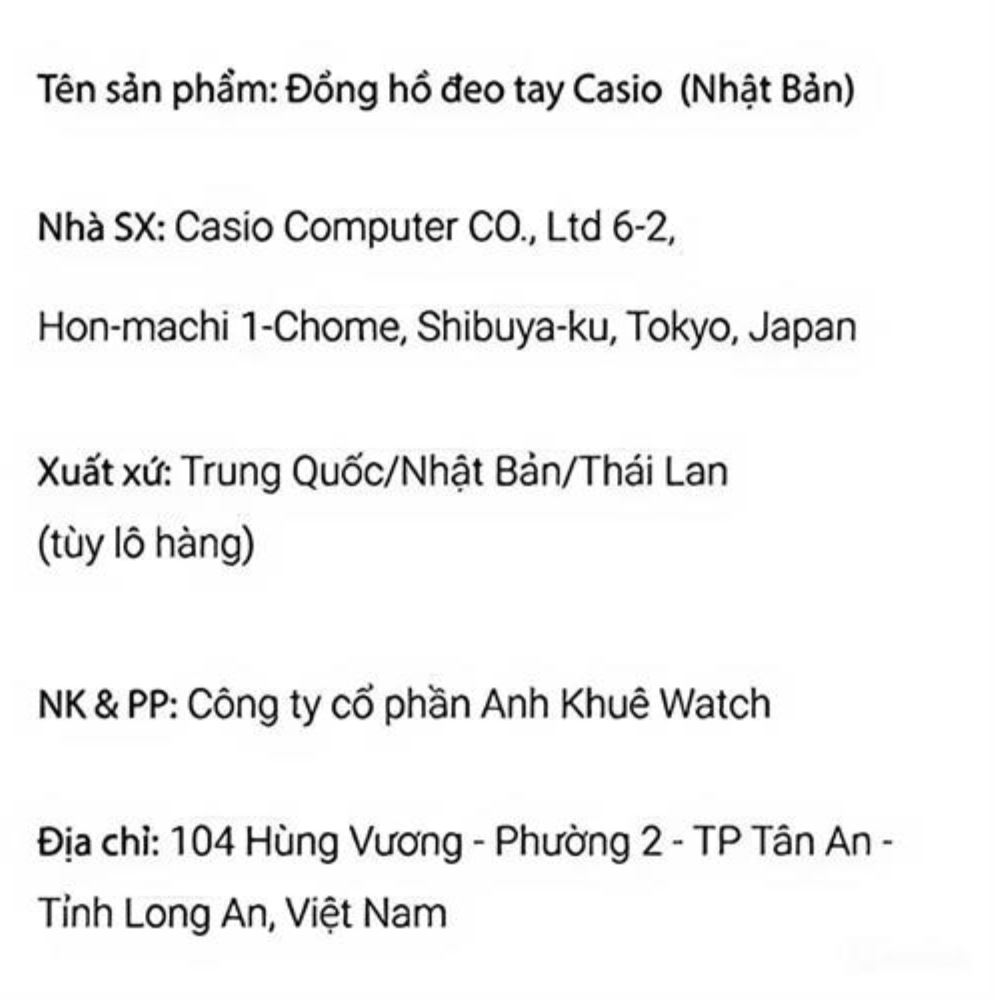 Tên sản phẩm: Đồng hồ đeo tay Casio (Nhật Bản)

Nhà SX: Casio Computer CO., Ltd 6-2,

Hon-machi 1-Chome, Shibuya-ku, Tokyo, Japan

Xuất xứ: Trung Quốc/Nhật Bản/Thái Lan (tùy lô hàng)

NK & PP: Công ty cổ phần Anh Khuê Watch

Địa chỉ: 104 Hùng Vương - Phường 2 - TP Tân An - Tỉnh Long An, Việt Nam